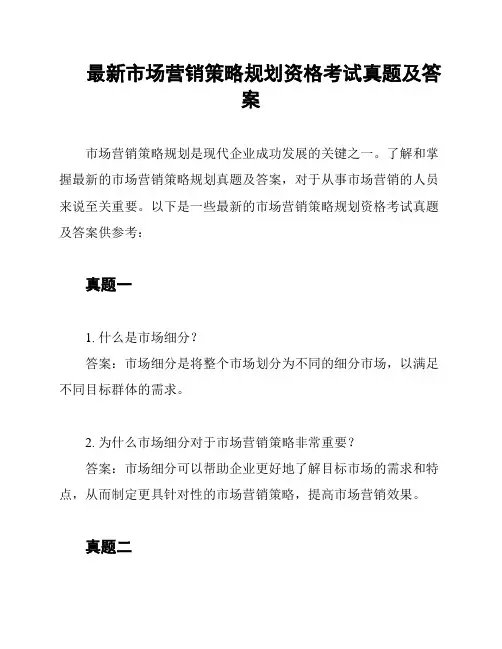 最新市场营销策略规划资格考试真题及答案

市场营销策略规划是现代企业成功发展的关键之一。了解和掌握最新的市场营销策略规划真题及答案，对于从事市场营销的人员来说至关重要。以下是一些最新的市场营销策略规划资格考试真题及答案供参考：

真题一

1. 什么是市场细分？
答案：市场细分是将整个市场划分为不同的细分市场，以满足不同目标群体的需求。

2. 为什么市场细分对于市场营销策略非常重要？
答案：市场细分可以帮助企业更好地了解目标市场的需求和特点，从而制定更具针对性的市场营销策略，提高市场营销效果。

真题二